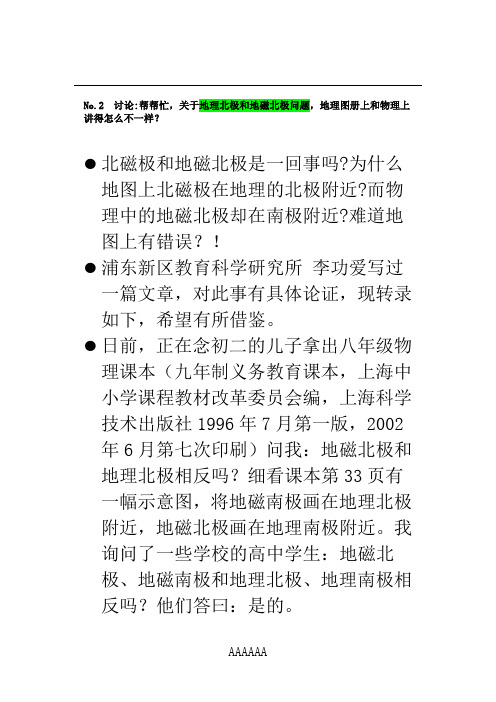 No.2 讨论:帮帮忙，关于地理北极和地磁北极问题，地理图册上和物理上讲得怎么不一样？

● 北磁极和地磁北极是一回事吗?为什么地图上北磁极在地理的北极附近?而物理中的地磁北极却在南极附近?难道地图上有错误？！

● 浦东新区教育科学研究所 李功爱写过一篇文章，对此事有具体论证，现转录如下，希望有所借鉴。

● 日前，正在念初二的儿子拿出八年级物理课本（九年制义务教育课本，上海中小学课程教材改革委员会编，上海科学技术出版社 1996 年 7 月第一版，2002 年 6 月第七次印刷）问我：地磁北极和地理北极相反吗？细看课本第 33 页有一幅示意图，将地磁南极画在地理北极附近，地磁北极画在地理南极附近。我询问了一些学校的高中学生：地磁北极、地磁南极和地理北极、地理南极相反吗？他们答曰：是的。

AAAAAA